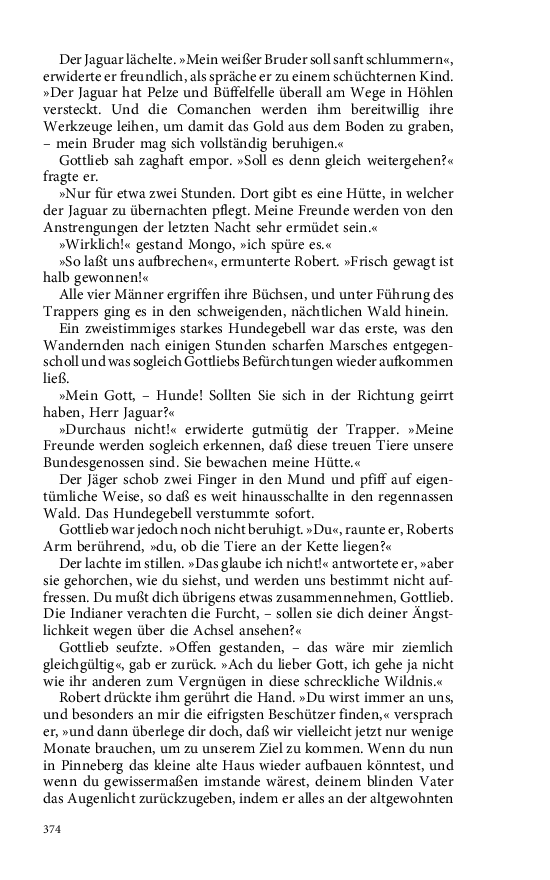 Der Jaguar lächelte. »Mein weißer Bruder soll sanft schlummern«, erwiderte er freundlich, als spräche er zu einem schüchternen Kind. »Der Jaguar hat Pelze und Büffelfelle überall am Wege in Höhlen versteckt. Und die Comanchen werden ihm bereitwillig ihre Werkzeuge leihen, um damit das Gold aus dem Boden zu graben, – mein Bruder mag sich vollständig beruhigen.«

Gottlieb sah zaghaft empor. »Soll es denn gleich weitergehen?« fragte er.

»Nur für etwa zwei Stunden. Dort gibt es eine Hütte, in welcher der Jaguar zu übernachten pflegt. Meine Freunde werden von den Anstrengungen der letzten Nacht sehr ermüdet sein.«

»Wirklich!« gestand Mongo, »ich spüre es.«

»So laßt uns aufbrechen«, ermunterte Robert. »Frisch gewagt ist halb gewonnen!«

Alle vier Männer ergriffen ihre Büchsen, und unter Führung des Trappers ging es in den schweigenden, nächtlichen Wald hinein.

Ein zweistimmiges starkes Hundegebell war das erste, was den Wandernden nach einigen Stunden scharfen Marsches entgegenscholl und was sogleich Gottliebs Befürchtungen wieder aufkommen ließ.

»Mein Gott, – Hunde! Sollten Sie sich in der Richtung geirrt haben, Herr Jaguar?«

»Durchaus nicht!« erwiderte gutmütig der Trapper. »Meine Freunde werden sogleich erkennen, daß diese treuen Tiere unsere Bundesgenossen sind. Sie bewachen meine Hütte.«

Der Jäger schob zwei Finger in den Mund und pfiff auf eigentümliche Weise, so daß es weit hinausschallte in den regennassen Wald. Das Hundegebell verstummte sofort.

Gottlieb war jedoch noch nicht beruhigt. »Du«, raunte er, Roberts Arm berührend, »du, ob die Tiere an der Kette liegen?«

Der lachte im stillen. »Das glaube ich nicht!« antwortete er, »aber sie gehorchen, wie du siehst, und werden uns bestimmt nicht auffressen. Du mußt dich übrigens etwas zusammennehmen, Gottlieb. Die Indianer verachten die Furcht, – sollen sie dich deiner Ängstlichkeit wegen über die Achsel ansehen?«

Gottlieb seufzte. »Offen gestanden, – das wäre mir ziemlich gleichgültig«, gab er zurück. »Ach du lieber Gott, ich gehe ja nicht wie ihr anderen zum Vergnügen in diese schreckliche Wildnis.«

Robert drückte ihm gerührt die Hand. »Du wirst immer an uns, und besonders an mir die eifrigsten Beschützer finden,« versprach er, »und dann überlege dir doch, daß wir vielleicht jetzt nur wenige Monate brauchen, um zu unserem Ziel zu kommen. Wenn du nun in Pinneberg das kleine alte Haus wieder aufbauen könntest, und wenn du gewissermaßen imstande wärest, deinem blinden Vater das Augenlicht zurückzugeben, indem er alles an der altgewohnten

374